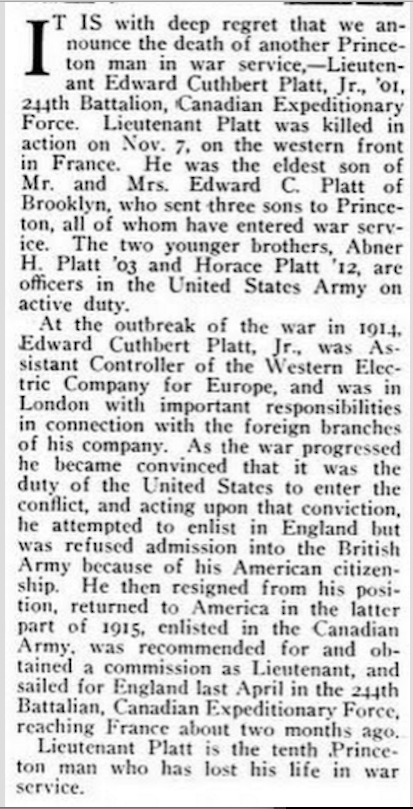 IT IS with deep regret that we announce the death of another Princeton man in war service,—Lieutenant Edward Cuthbert Platt, Jr., '01, 244th Battalion, Canadian Expeditionary Force. Lieutenant Platt was killed in action on Nov. 7, on the western front in France. He was the eldest son of Mr. and Mrs. Edward C. Platt of Brooklyn, who sent three sons to Princeton, all of whom have entered war service. The two younger brothers, Abner H. Platt '03 and Horace Platt '12, are officers in the United States Army on active duty.

At the outbreak of the war in 1914, Edward Cuthbert Platt, Jr., was Assistant Controller of the Western Electric Company for Europe, and was in London with important responsibilities in connection with the foreign branches of his company. As the war progressed he became convinced that it was the duty of the United States to enter the conflict, and acting upon that conviction, he attempted to enlist in England but was refused admission into the British Army because of his American citizenship. He then resigned from his position, returned to America in the latter part of 1915, enlisted in the Canadian Army, was recommended for and obtained a commission as Lieutenant, and sailed for England last April in the 244th Battalian, Canadian Expeditionary Force, reaching France about two months ago.

Lieutenant Platt is the tenth Princeton man who has lost his life in war service.